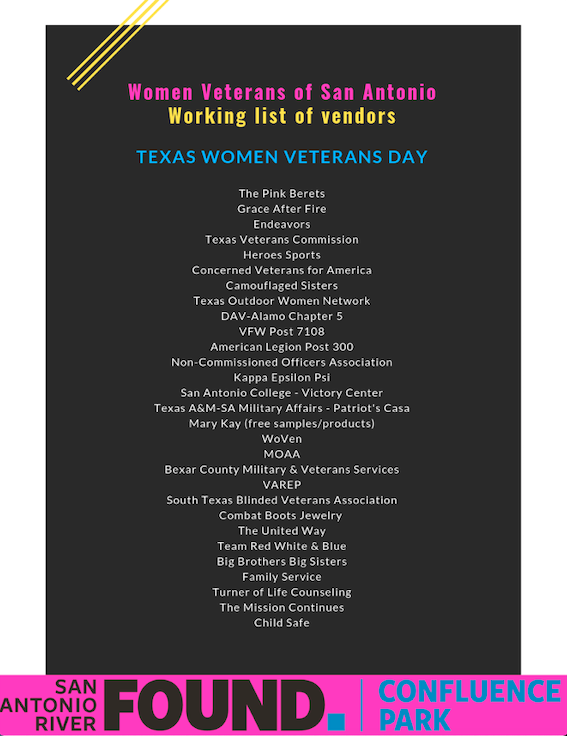 Women Veterans of San Antonio
Working list of vendors

TEXAS WOMEN VETERANS DAY

The Pink Berets
Grace After Fire
Endeavors
Texas Veterans Commission
Heroes Sports
Concerned Veterans for America
Camouflaged Sisters
Texas Outdoor Women Network
DAV-Alamo Chapter 5
VFW Post 7108
American Legion Post 300
Non-Commissioned Officers Association
Kappa Epsilon Psi
San Antonio College - Victory Center
Texas A&M-SA Military Affairs - Patriot's Casa
Mary Kay (free samples/products)
WoVen
MOAA
Bexar County Military & Veterans Services
VAREP
South Texas Blinded Veterans Association
Combat Boots Jewelry
The United Way
Team Red White & Blue
Big Brothers Big Sisters
Family Service
Turner of Life Counseling
The Mission Continues
Child Safe

SAN ANTONIO RIVER FOUND.

CONFLUENCE PARK